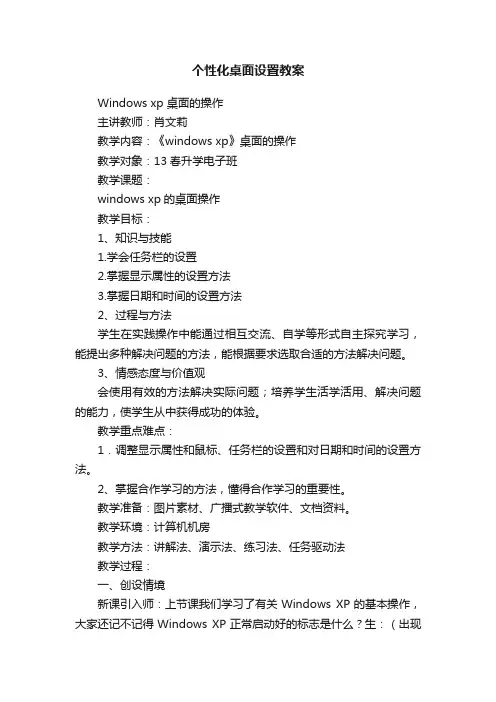 个性化桌面设置教案

Windows xp 桌面的操作

主讲教师：肖文莉

教学内容：《windows xp》桌面的操作

教学对象：13 春升学电子班

教学课题：

windows xp 的桌面操作

教学目标：

1、知识与技能

1.学会任务栏的设置

2.掌握显示属性的设置方法

3.掌握日期和时间的设置方法

2、过程与方法

学生在实践操作中能通过相互交流、自学等形式自主探究学习，能提出多种解决问题的方法，能根据要求选取合适的方法解决问题。

3、情感态度与价值观

会使用有效的方法解决实际问题；培养学生活学活用、解决问题的能力，使学生从中获得成功的体验。

教学重点难点：

1．调整显示属性和鼠标、任务栏的设置和对日期和时间的设置方法。

2、掌握合作学习的方法，懂得合作学习的重要性。

教学准备：图片素材、广播式教学软件、文档资料。

教学环境：计算机机房

教学方法：讲解法、演示法、练习法、任务驱动法

教学过程：

一、创设情境

新课引入师：上节课我们学习了有关 Windows XP 的基本操作，大家还记不记得 Windows XP 正常启动好的标志是什么？生：（出现